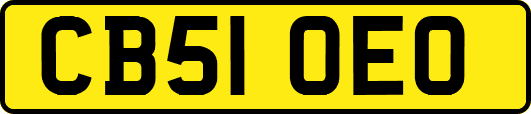 CB51 OEO